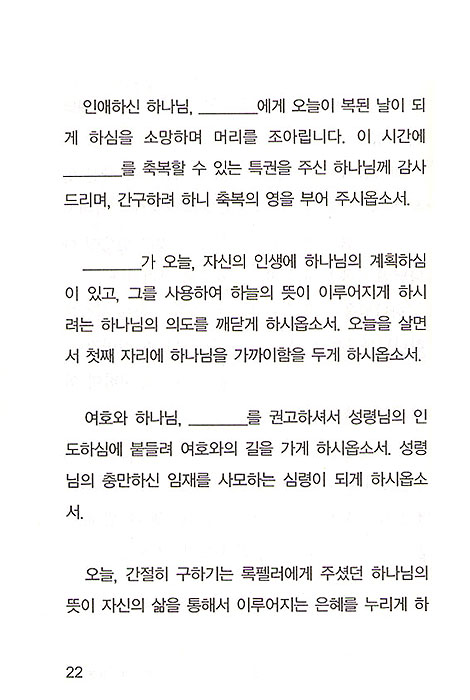 인애하신 하나님, ______에게 오늘이 복된 날이 되게 하심을 소망하며 머리를 조아립니다. 이 시간에 ______를 축복할 수 있는 특권을 주신 하나님께 감사드리며, 간구하려 하니 축복의 영을 부어 주시옵소서.

______가 오늘, 자신의 인생에 하나님의 계획하심이 있고, 그를 사용하여 하늘의 뜻이 이루어지게 하시려는 하나님의 의도를 깨닫게 하시옵소서. 오늘을 살면서 첫째 자리에 하나님을 가까이함을 두게 하시옵소서.

여호와 하나님, ______를 권고하셔서 성령님의 인도하심에 붙들려 여호와의 길을 가게 하시옵소서. 성령님의 충만하신 임재를 사모하는 심령이 되게 하시옵소서.

오늘, 간절히 구하기는 록펠러에게 주셨던 하나님의 뜻이 자신의 삶을 통해서 이루어지는 은혜를 누리게 하

22